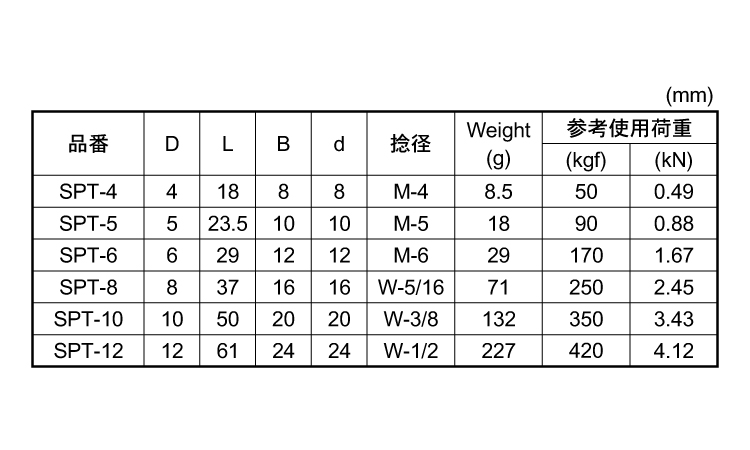 (mm)

| 品番 | D | L | B | d | 捻径 | Weight (g) | 参考使用荷重 (kgf) | 参考使用荷重 (kN) |
|---|---|---|---|---|---|---|---|---|
| SPT-4 | 4 | 18 | 8 | 8 | M-4 | 8.5 | 50 | 0.49 |
| SPT-5 | 5 | 23.5 | 10 | 10 | M-5 | 18 | 90 | 0.88 |
| SPT-6 | 6 | 29 | 12 | 12 | M-6 | 29 | 170 | 1.67 |
| SPT-8 | 8 | 37 | 16 | 16 | W-5/16 | 71 | 250 | 2.45 |
| SPT-10 | 10 | 50 | 20 | 20 | W-3/8 | 132 | 350 | 3.43 |
| SPT-12 | 12 | 61 | 24 | 24 | W-1/2 | 227 | 420 | 4.12 |